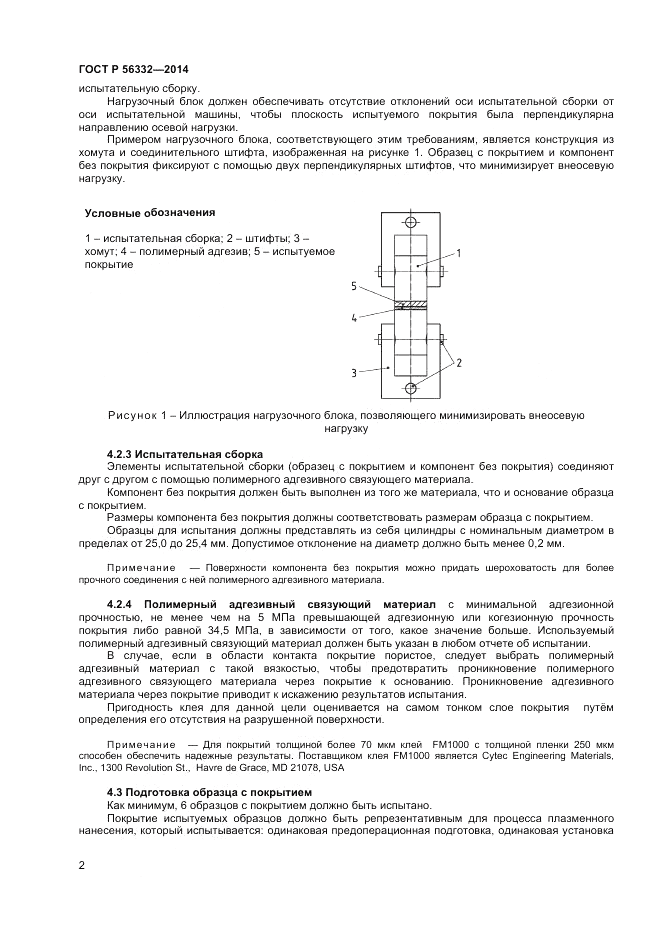 ГОСТ Р 56332—2014

испытательную сборку.

Нагрузочный блок должен обеспечивать отсутствие отклонений оси испытательной сборки от оси испытательной машины, чтобы плоскость испытуемого покрытия была перпендикулярна направлению осевой нагрузки.

Примером нагрузочного блока, соответствующего этим требованиям, является конструкция из хомута и соединительного штифта, изображенная на рисунке 1. Образец с покрытием и компонент без покрытия фиксируют с помощью двух перпендикулярных штифтов, что минимизирует внеосевую нагрузку.

Условные обозначения

1 – испытательная сборка; 2 – штифты; 3 – хомут; 4 – полимерный адгезив; 5 – испытуемое покрытие

1

5

4

3

2

Рисунок 1 – Иллюстрация нагрузочного блока, позволяющего минимизировать внеосевую нагрузку

4.2.3 Испытательная сборка

Элементы испытательной сборки (образец с покрытием и компонент без покрытия) соединяют друг с другом с помощью полимерного адгезивного связующего материала.

Компонент без покрытия должен быть выполнен из того же материала, что и основание образца с покрытием.

Размеры компонента без покрытия должны соответствовать размерам образца с покрытием.

Образцы для испытания должны представлять из себя цилиндры с номинальным диаметром в пределах от 25,0 до 25,4 мм. Допустимое отклонение на диаметр должно быть менее 0,2 мм.

Примечание — Поверхности компонента без покрытия можно придать шероховатость для более прочного соединения с ней полимерного адгезивного материала.

4.2.4 Полимерный адгезивный связующий материал с минимальной адгезионной прочностью, не менее чем на 5 МПа превышающей адгезионную или когезионную прочность покрытия либо равной 34,5 МПа, в зависимости от того, какое значение больше. Используемый полимерный адгезивный связующий материал должен быть указан в любом отчете об испытании.

В случае, если в области контакта покрытие пористое, следует выбрать полимерный адгезивный материал с такой вязкостью, чтобы предотвратить проникновение полимерного адгезивного связующего материала через покрытие к основанию. Проникновение адгезивного материала через покрытие приводит к искажению результатов испытания.

Пригодность клея для данной цели оценивается на самом тонком слое покрытия путём определения его отсутствия на разрушенной поверхности.

Примечание — Для покрытий толщиной более 70 мкм клей FM1000 с толщиной пленки 250 мкм способен обеспечить надежные результаты. Поставщиком клея FM1000 является Cytec Engineering Materials, Inc., 1300 Revolution St., Havre de Grace, MD 21078, USA

4.3 Подготовка образца с покрытием

Как минимум, 6 образцов с покрытием должно быть испытано.

Покрытие испытуемых образцов должно быть репрезентативным для процесса плазменного нанесения, который испытывается: одинаковая предоперационная подготовка, одинаковая установка

2